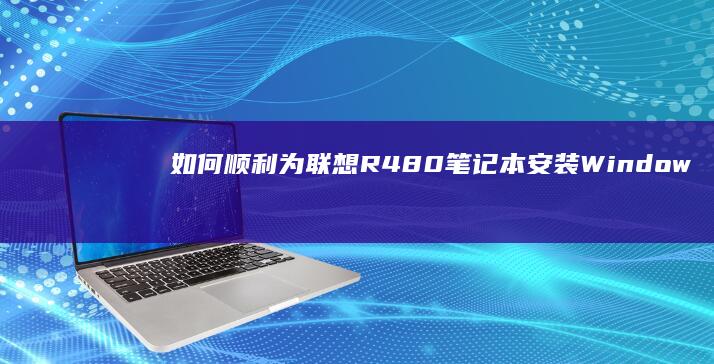 如何顺利为联想R480笔记本安装Window